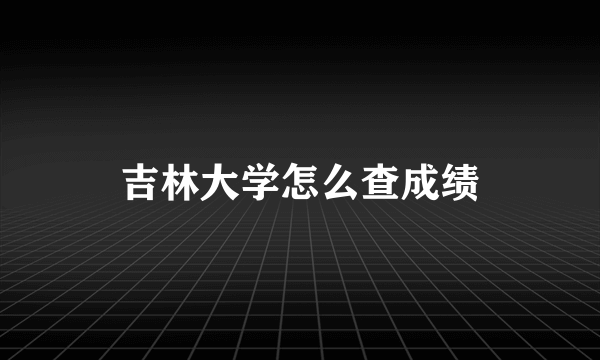 吉林大学怎么查成绩